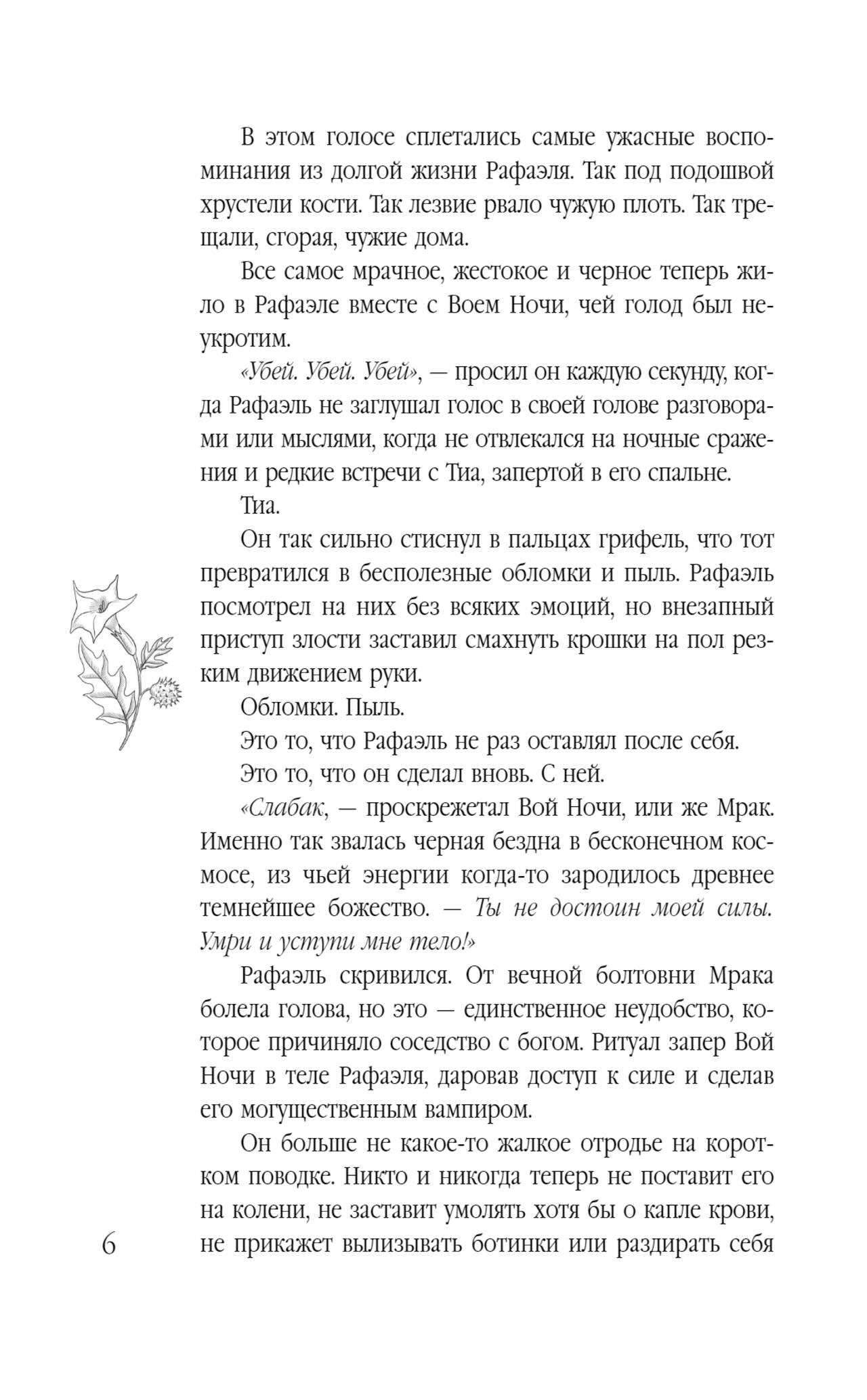 В этом голосе сплетались самые ужасные воспоминания из долгой жизни Рафаэля. Так под подошвой хрустели кости. Так лезвие рвало чужую плоть. Так трещали, сгорая, чужие дома.

Все самое мрачное, жестокое и черное теперь жило в Рафаэле вместе с Воем Ночи, чей голод был неукротим.

«Убей. Убей. Убей», — просил он каждую секунду, когда Рафаэль не заглушал голос в своей голове разговорами или мыслями, когда не отвлекался на ночные сражения и редкие встречи с Тиа, запертой в его спальне.

Тиа.

Он так сильно стиснул в пальцах грифель, что тот превратился в бесполезные обломки и пыль. Рафаэль посмотрел на них без всяких эмоций, но внезапный приступ злости заставил смахнуть крошки на пол резким движением руки.

Обломки. Пыль.

Это то, что Рафаэль не раз оставлял после себя.

Это то, что он сделал вновь. С ней.

«Слабак, — проскрежетал Вой Ночи, или же Мрак. Именно так звалась черная бездна в бесконечном космосе, из чьей энергии когда-то зародилось древнее темнейшее божество. — Ты не достоин моей силы. Умри и уступи мне тело!»

Рафаэль скривился. От вечной болтовни Мрака болела голова, но это — единственное неудобство, которое причиняло соседство с богом. Ритуал запер Вой Ночи в теле Рафаэля, даровав доступ к силе и сделав его могущественным вампиром.

Он больше не какое-то жалкое отродье на коротком поводке. Никто и никогда теперь не поставит его на колени, не заставит умолять хотя бы о капле крови, не прикажет вылизывать ботинки или раздирать себя

6